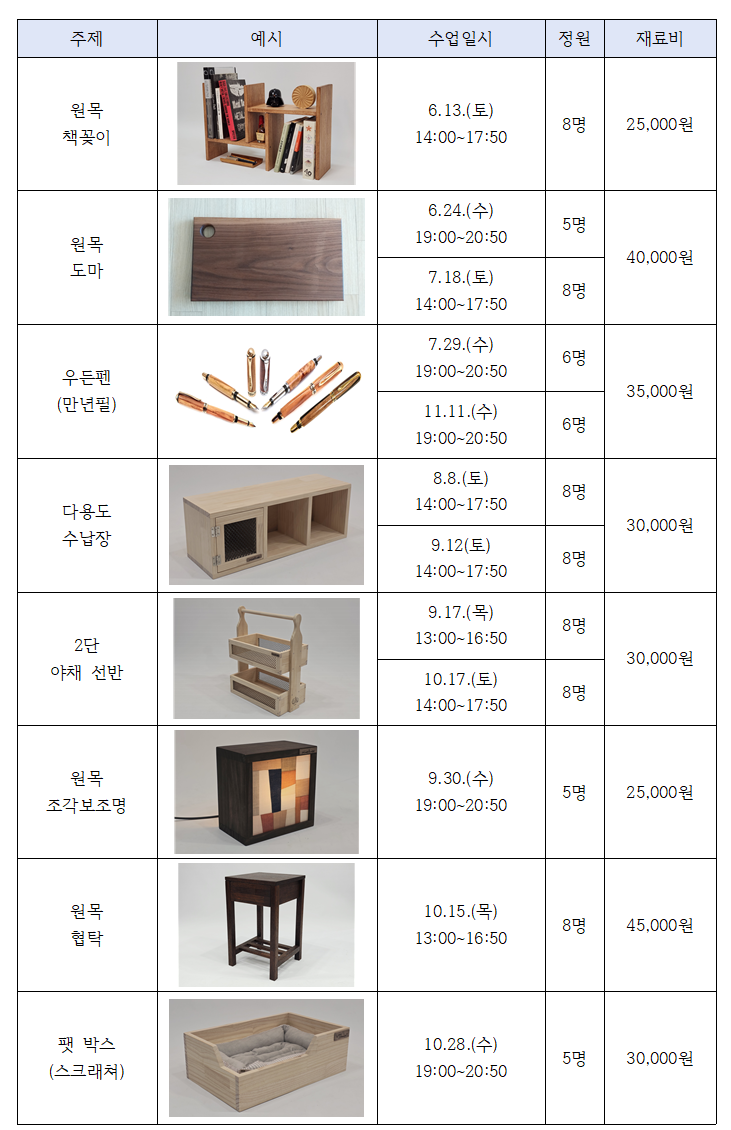 | 주제 | 예시 | 수업일시 | 정원 | 재료비 |
|---|---|---|---|---|
| 원목 책꽂이 |  | 6.13.(토) 14:00~17:50 | 8명 | 25,000원 |
| 원목 도마 |  | 6.24.(수) 19:00~20:50 | 5명 | 40,000원 |
|  |  | 7.18.(토) 14:00~17:50 | 8명 |  |
| 우든펜 (만년필) |  | 7.29.(수) 19:00~20:50 | 6명 | 35,000원 |
|  |  | 11.11.(수) 19:00~20:50 | 6명 |  |
| 다용도 수납장 |  | 8.8.(토) 14:00~17:50 | 8명 | 30,000원 |
|  |  | 9.12(토) 14:00~17:50 | 8명 |  |
| 2단 야채 선반 |  | 9.17.(목) 13:00~16:50 | 8명 | 30,000원 |
|  |  | 10.17.(토) 14:00~17:50 | 8명 |  |
| 원목 조각보조명 |  | 9.30.(수) 19:00~20:50 | 5명 | 25,000원 |
| 원목 협탁 |  | 10.15.(목) 13:00~16:50 | 8명 | 45,000원 |
| 팻 박스 (스크래쳐) |  | 10.28.(수) 19:00~20:50 | 5명 | 30,000원 |